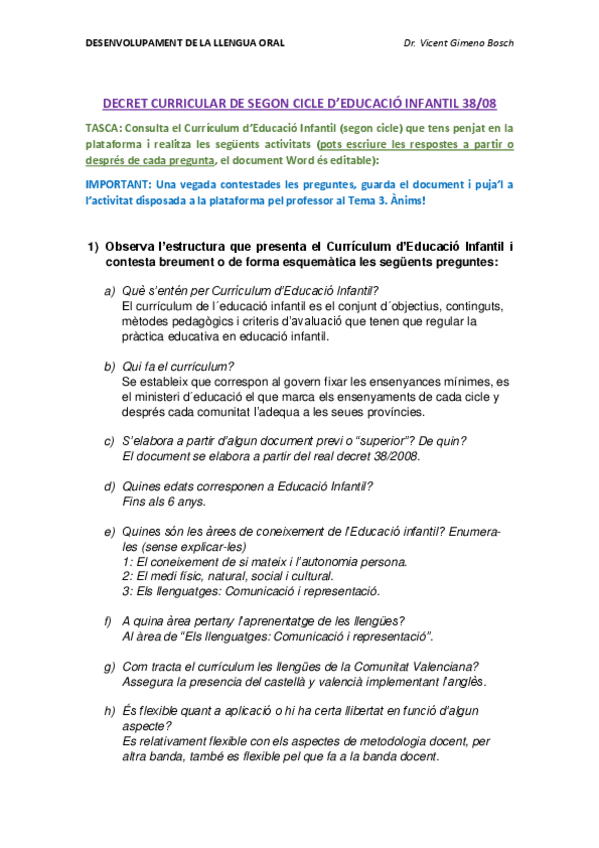 DESENVOLUPAMENT DE LA LLENGUA ORAL

Dr. Vicent Gimeno Bosch

DECRET CURRICULAR DE SEGON CICLE D'EDUCACIÓ INFANTIL 38/08

TASCA: Consulta el Currículum d'Educació Infantil (segon cicle) que tens penjat en la plataforma i realitza les següents activitats (pots escriure les respostes a partir o després de cada pregunta, el document Word és editable):

IMPORTANT: Una vegada contestades les preguntes, guarda el document i puja'l a l'activitat disposada a la plataforma pel professor al Tema 3. Ànims!

1) Observa l'estructura que presenta el Currículum d'Educació Infantil i contesta breument o de forma esquemàtica les següents preguntes:

a) Què s'entén per Currículum d'Educació Infantil?
El currículum de l´educació infantil es el conjunt d´objectius, continguts, mètodes pedagògics i criteris d'avaluació que tenen que regular la pràctica educativa en educació infantil.

b) Qui fa el currículum?
Se estableix que correspon al govern fixar les ensenyances mínimes, es el ministeri d´educació el que marca els ensenyaments de cada cicle y després cada comunitat l'adequa a les seues províncies.

c) S'elabora a partir d'algun document previ o "superior"? De quin?
El document se elabora a partir del real decret 38/2008.

d) Quines edats corresponen a Educació Infantil?
Fins als 6 anys.

e) Quines són les àrees de coneixement de l'Educació infantil? Enumera-les (sense explicar-les)
1: El coneixement de si mateix i l'autonomia persona.
2: El medi físic, natural, social i cultural.
3: Els llenguatges: Comunicació i representació.

f) A quina àrea pertany l'aprenentatge de les llengües?
Al àrea de "Els llenguatges: Comunicació i representació".

g) Com tracta el currículum les llengües de la Comunitat Valenciana?
Assegura la presencia del castellà y valencià implementant l'anglès.

h) És flexible quant a aplicació o hi ha certa llibertat en funció d'algun aspecte?
Es relativament flexible con els aspectes de metodologia docent, per altra banda, també es flexible pel que fa a la banda docent.